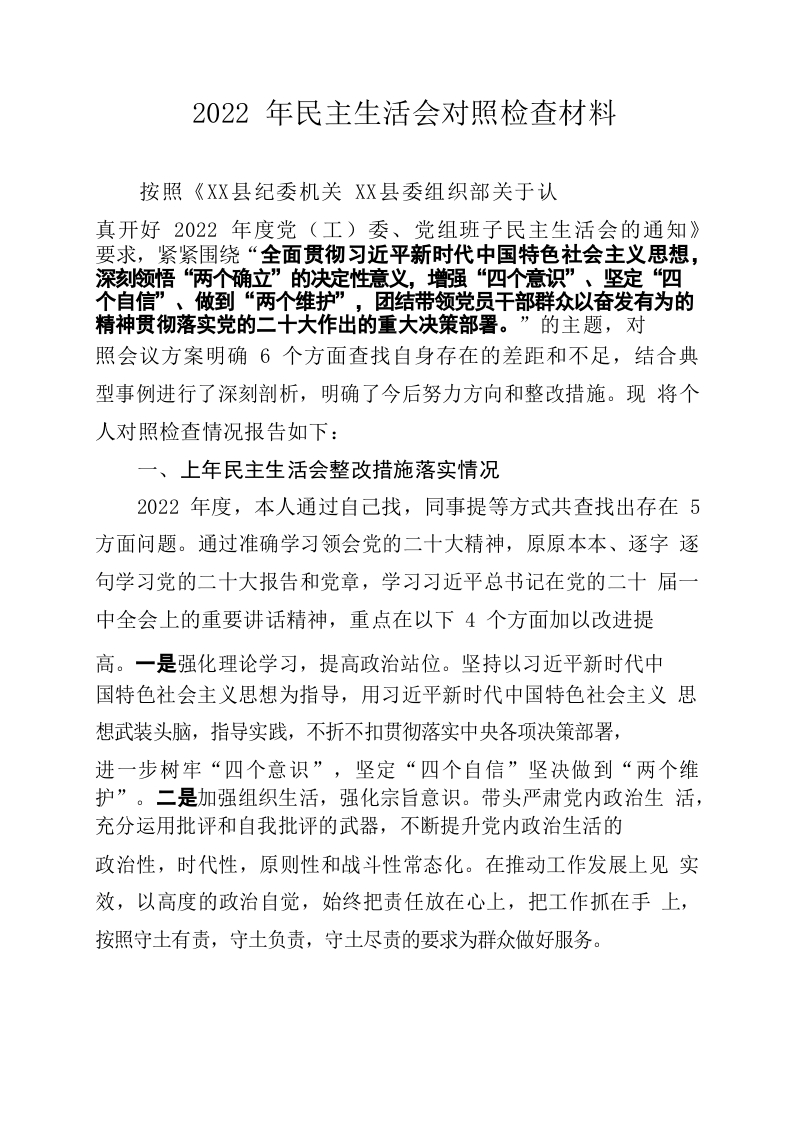 2022 年民主生活会对照检查材料

按照《XX县纪委机关 XX县委组织部关于认真开好 2022 年度党（工）委、党组班子民主生活会的通知》要求，紧紧围绕“全面贯彻习近平新时代中国特色社会主义思想，深刻领悟“两个确立”的决定性意义，增强“四个意识”、坚定“四个自信”、做到“两个维护”，团结带领党员干部群众以奋发有为的精神贯彻落实党的二十大作出的重大决策部署。”的主题，对照会议方案明确 6 个方面查找自身存在的差距和不足，结合典型事例进行了深刻剖析，明确了今后努力方向和整改措施。现 将个人对照检查情况报告如下：

一、上年民主生活会整改措施落实情况

2022 年度，本人通过自己找，同事提等方式共查找出存在 5 方面问题。通过准确学习领会党的二十大精神，原原本本、逐字 逐句学习党的二十大报告和党章，学习习近平总书记在党的二十 届一中全会上的重要讲话精神，重点在以下 4 个方面加以改进提高。一是强化理论学习，提高政治站位。坚持以习近平新时代中国特色社会主义思想为指导，用习近平新时代中国特色社会主义 思想武装头脑，指导实践，不折不扣贯彻落实中央各项决策部署，进一步树牢“四个意识”，坚定“四个自信”坚决做到“两个维护”。二是加强组织生活，强化宗旨意识。带头严肃党内政治生 活，充分运用批评和自我批评的武器，不断提升党内政治生活的政治性，时代性，原则性和战斗性常态化。在推动工作发展上见 实效，以高度的政治自觉，始终把责任放在心上，把工作抓在手 上，按照守土有责，守土负责，守土尽责的要求为群众做好服务。